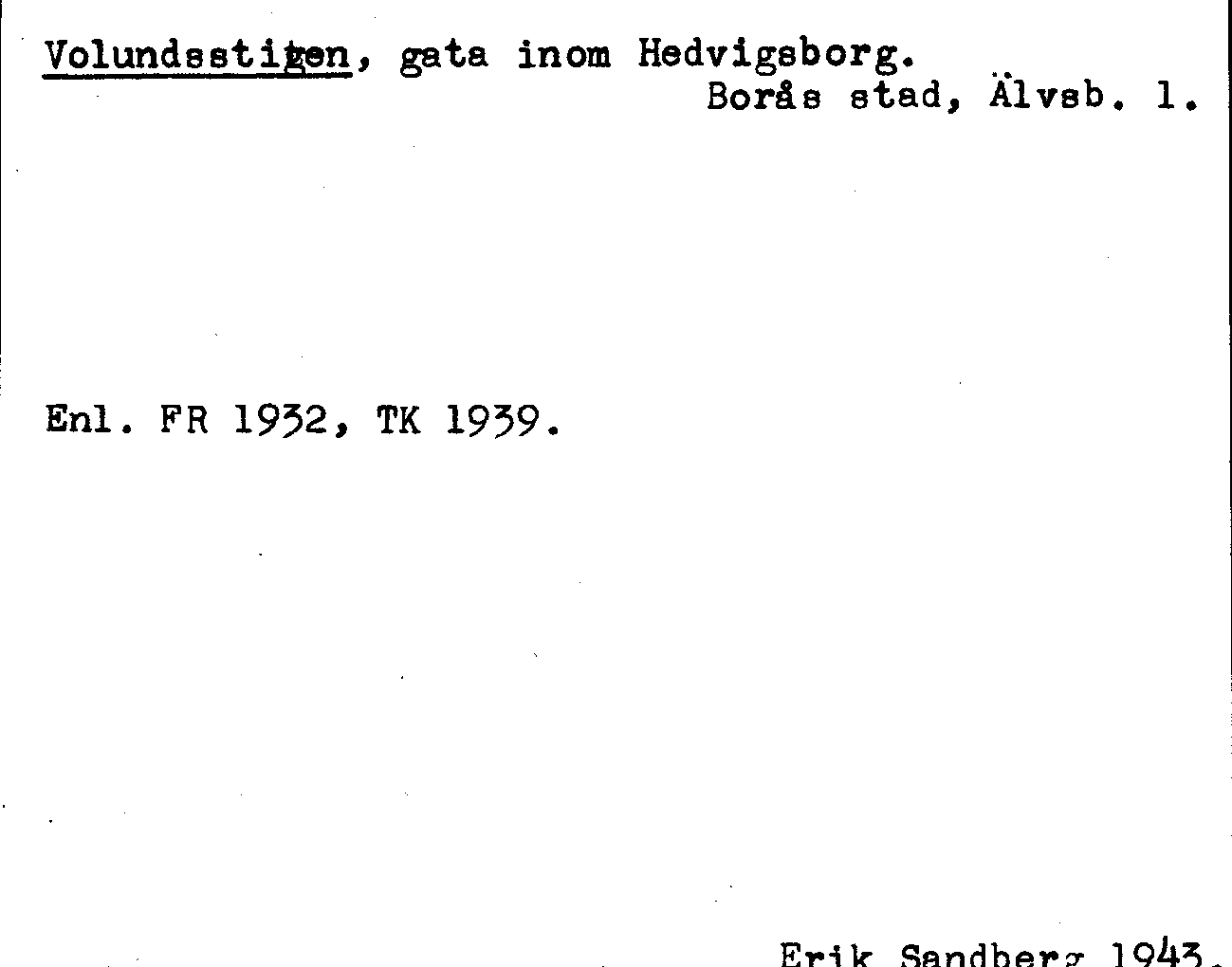 Volundsstigen, gata inom Hedvigsborg.
Borås stad, Älvsb. l.

Enl. FR 1932, TK 1939.

Erik Sandberg 1943.